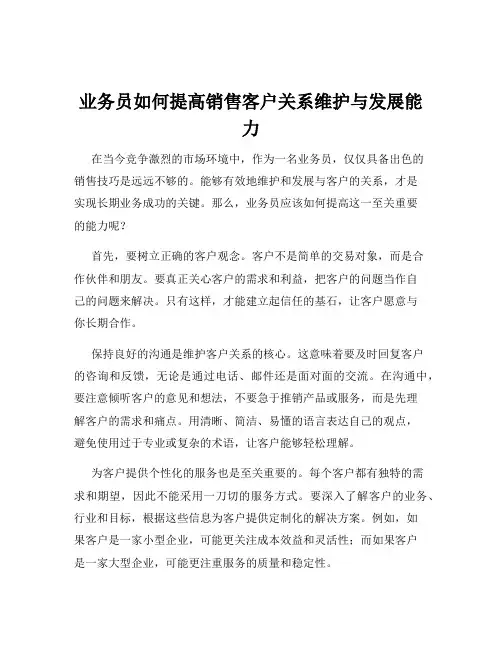 业务员如何提高销售客户关系维护与发展能力

在当今竞争激烈的市场环境中，作为一名业务员，仅仅具备出色的销售技巧是远远不够的。能够有效地维护和发展与客户的关系，才是实现长期业务成功的关键。那么，业务员应该如何提高这一至关重要的能力呢？

首先，要树立正确的客户观念。客户不是简单的交易对象，而是合作伙伴和朋友。要真正关心客户的需求和利益，把客户的问题当作自己的问题来解决。只有这样，才能建立起信任的基石，让客户愿意与你长期合作。

保持良好的沟通是维护客户关系的核心。这意味着要及时回复客户的咨询和反馈，无论是通过电话、邮件还是面对面的交流。在沟通中，要注意倾听客户的意见和想法，不要急于推销产品或服务，而是先理解客户的需求和痛点。用清晰、简洁、易懂的语言表达自己的观点，避免使用过于专业或复杂的术语，让客户能够轻松理解。

为客户提供个性化的服务也是至关重要的。每个客户都有独特的需求和期望，因此不能采用一刀切的服务方式。要深入了解客户的业务、行业和目标，根据这些信息为客户提供定制化的解决方案。例如，如果客户是一家小型企业，可能更关注成本效益和灵活性；而如果客户是一家大型企业，可能更注重服务的质量和稳定性。